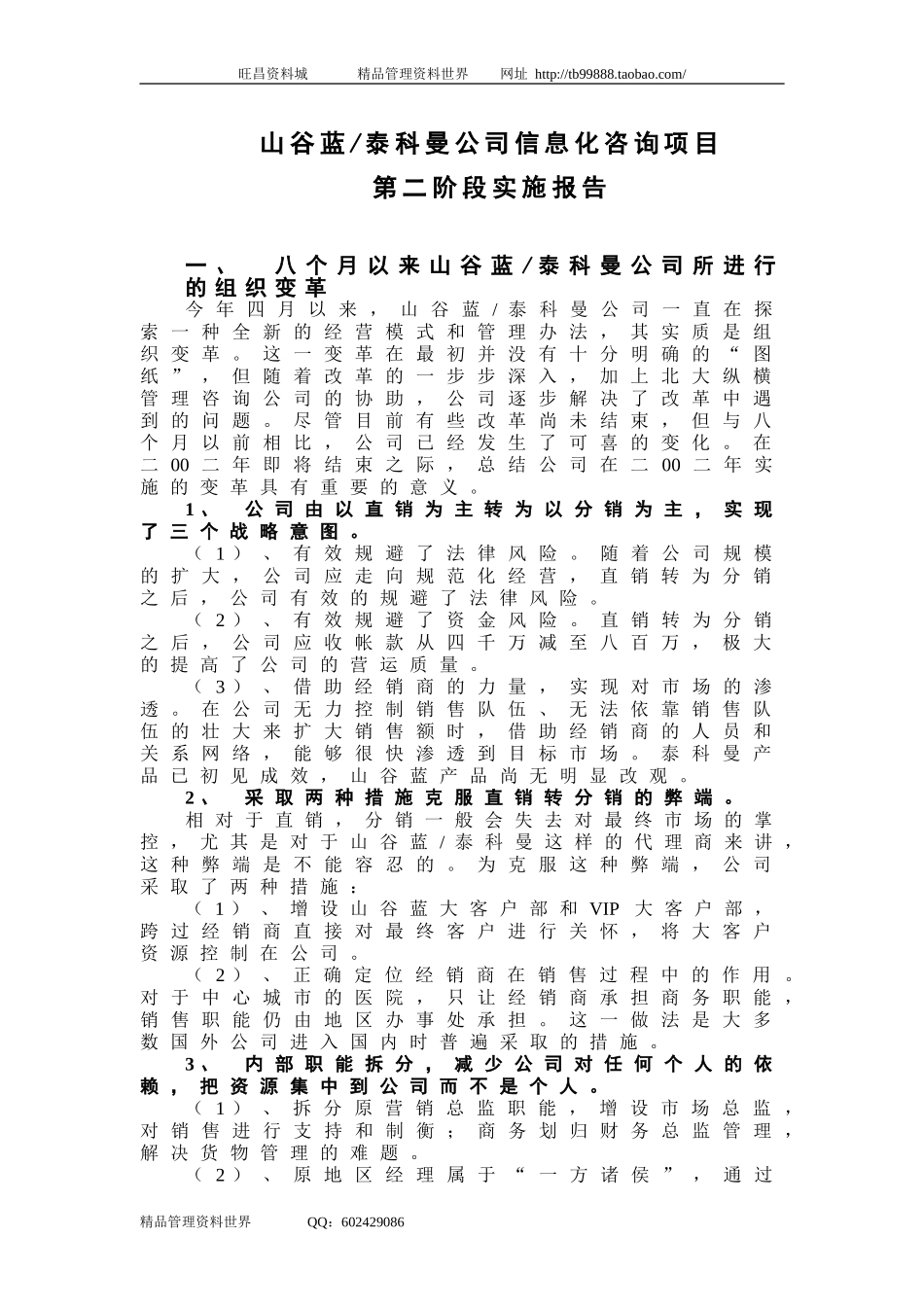 旺昌资料城　　精品管理资料世界　　网址 http://tb99888.taobao.com/

山谷蓝/泰科曼公司信息化咨询项目
第二阶段实施报告

一、　八个月以来山谷蓝/泰科曼公司所进行的组织变革

今年四月以来，山谷蓝/泰科曼公司一直在探索一种全新的经营模式和管理办法，其实质是组织变革。这一变革在最初并没有十分明确的“图纸”，但随着改革的一步步深入，加上北大纵横管理咨询公司的协助，公司逐步解决了改革中遇到的问题。尽管目前有些改革尚未结束，但与八个月以前相比，公司已经发生了可喜的变化。在二00二年即将结束之际，总结公司在二00二年实施的变革具有重要的意义。

1、　公司由以直销为主转为以分销为主，实现了三个战略意图。

（1）、有效规避了法律风险。随着公司规模的扩大，公司应走向规范化经营，直销转为分销之后，公司有效的规避了法律风险。

（2）、有效规避了资金风险。直销转为分销之后，公司应收帐款从四千万减至八百万，极大的提高了公司的营运质量。

（3）、借助经销商的力量，实现对市场的渗透。在公司无力控制销售队伍、无法依靠销售队伍的壮大来扩大销售额时，借助经销商的人员和关系网络，能够很快渗透到目标市场。泰科曼产品已初见成效，山谷蓝产品尚无明显改观。

2、　采取两种措施克服直销转分销的弊端。

相对于直销，分销一般会失去对最终市场的掌控，尤其是对于山谷蓝/泰科曼这样的代理商来讲，这种弊端是不能容忍的。为克服这种弊端，公司采取了两种措施：

（1）、增设山谷蓝大客户部和VIP大客户部，跨过经销商直接对最终客户进行关怀，将大客户资源控制在公司。

（2）、正确定位经销商在销售过程中的作用。对于中心城市的医院，只让经销商承担商务职能，销售职能仍由地区办事处承担。这一做法是大多数国外公司进入国内时普遍采取的措施。

3、　内部职能拆分，减少公司对任何个人的依赖，把资源集中到公司而不是个人。

（1）、拆分原营销总监职能，增设市场总监，对销售进行支持和制衡；商务划归财务总监管理，解决货物管理的难题。

（2）、原地区经理属于“一方诸侯”，通过

精品管理资料世界　　QQ：602429086